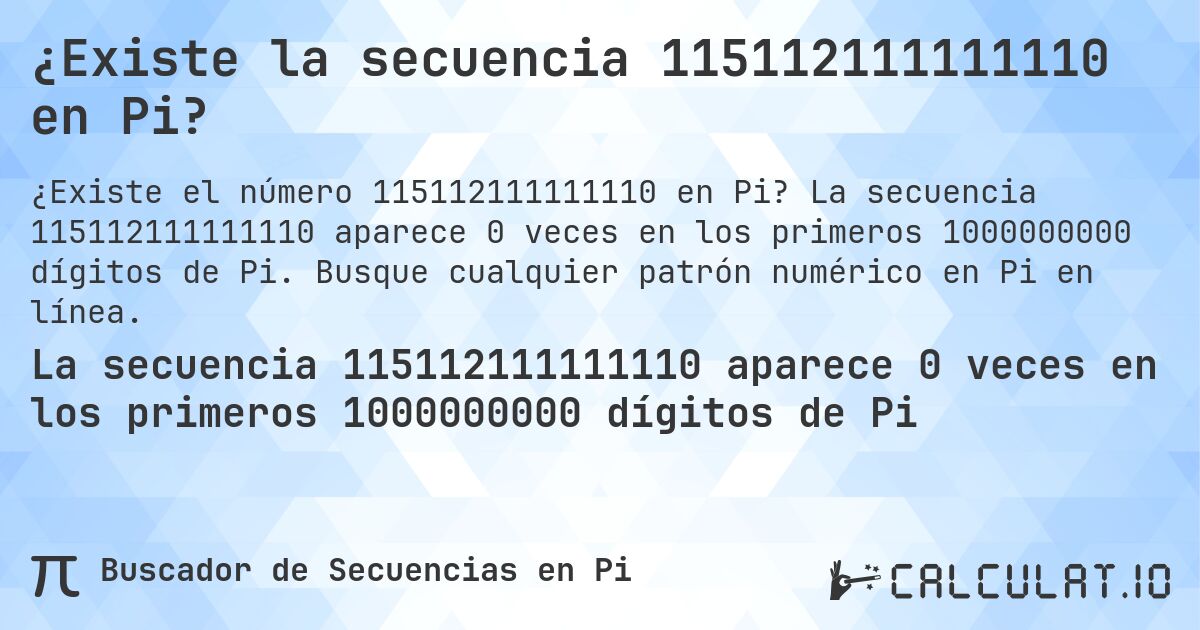 ¿Existe la secuencia 115112111111110 en Pi?

¿Existe el número 115112111111110 en Pi? La secuencia 115112111111110 aparece 0 veces en los primeros 1000000000 dígitos de Pi. Busque cualquier patrón numérico en Pi en línea.

La secuencia 115112111111110 aparece 0 veces en los primeros 1000000000 dígitos de Pi

π Buscador de Secuencias en Pi

CALCULAT.IO